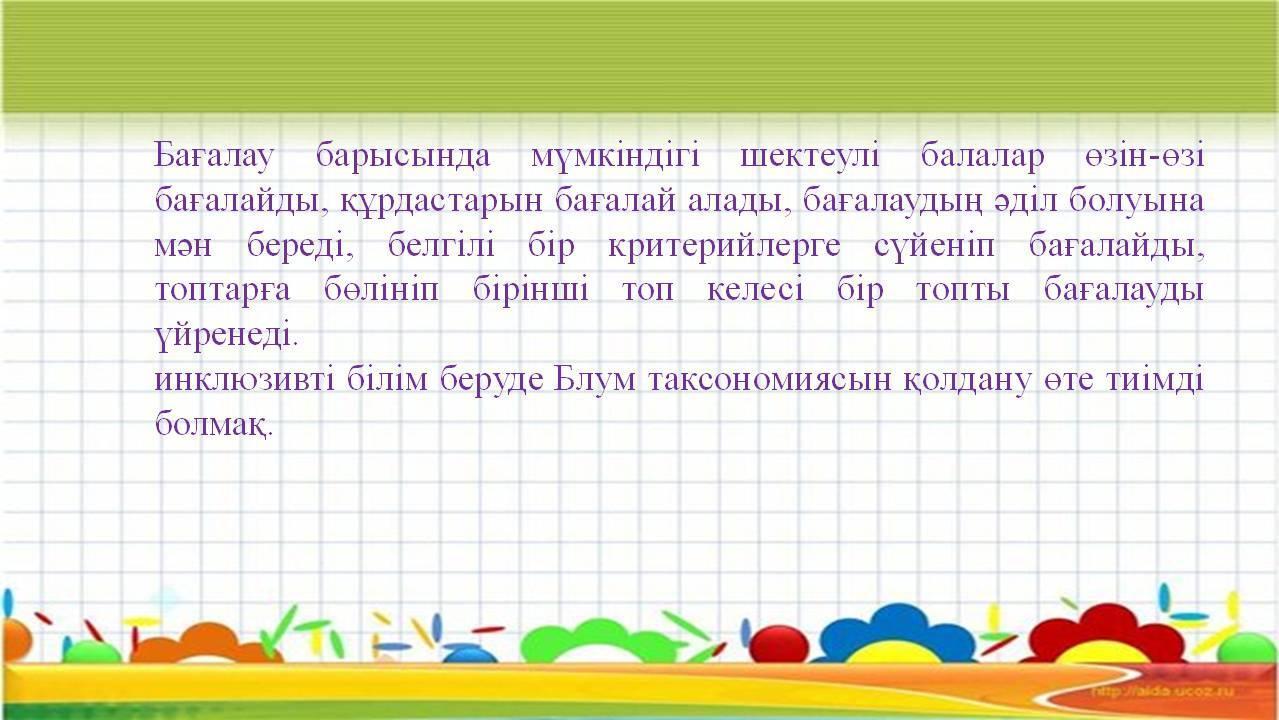 Бағалау барысында мүмкіндігі шектеулі балалар өзін-өзі бағалайды, құрдастарын бағалай алады, бағалаудың әділ болуына мән береді, белгілі бір критерийлерге сүйеніп бағалайды, топтарға бөлініп бірінші топ келесі бір топты бағалауды үйренеді.
инклюзивті білім беруде Блум таксономиясын қолдану өте тиімді болмақ.

http://aida.ucoz.ru